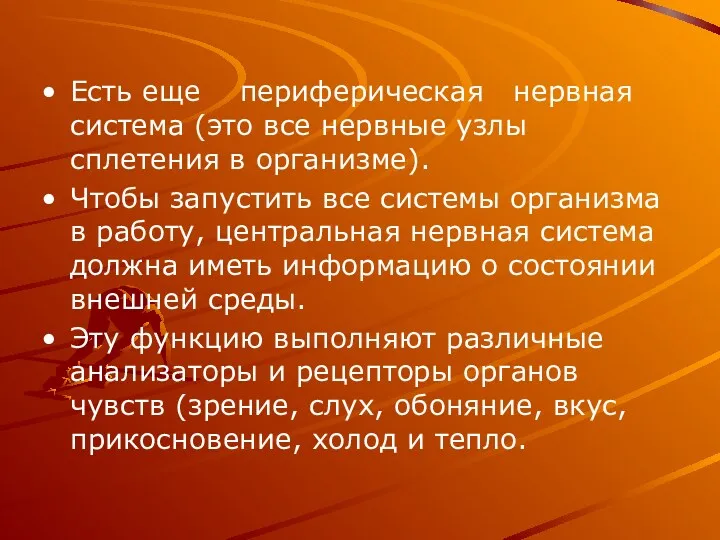 • Есть еще периферическая нервная система (это все нервные узлы сплетения в организме).

• Чтобы запустить все системы организма в работу, центральная нервная система должна иметь информацию о состоянии внешней среды.

• Эту функцию выполняют различные анализаторы и рецепторы органов чувств (зрение, слух, обоняние, вкус, прикосновение, холод и тепло.